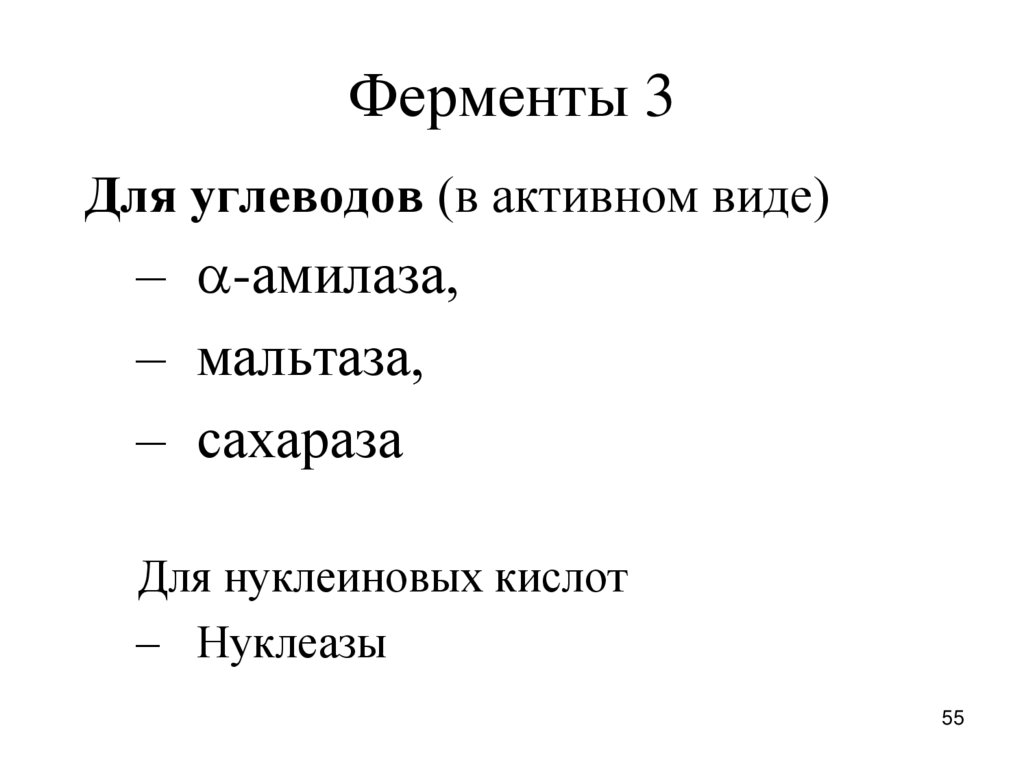 Ферменты 3

Для углеводов (в активном виде)

– $\alpha$-амилаза,

– мальтаза,

– сахараза

Для нуклеиновых кислот

– Нуклеазы

55